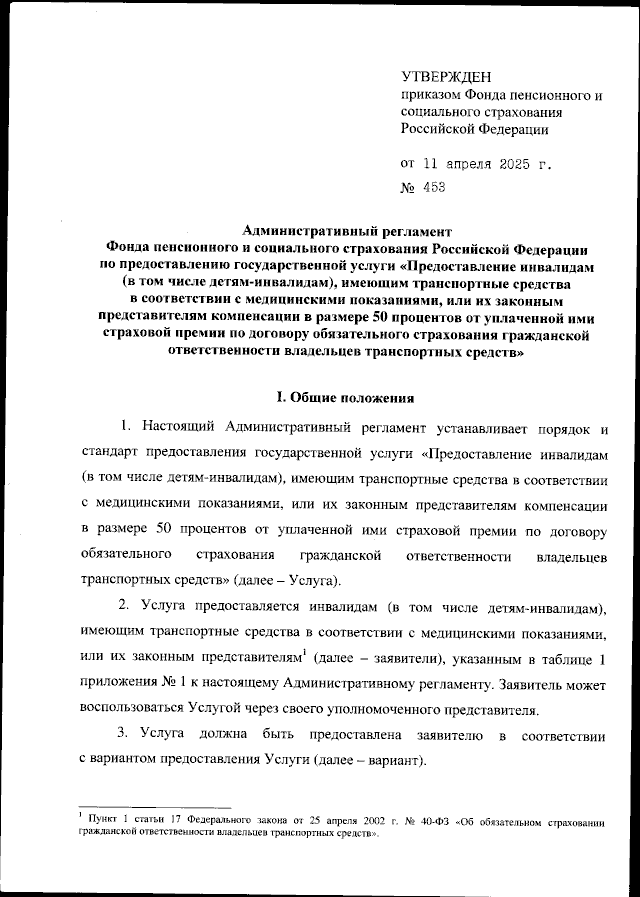 УТВЕРЖДЕН
приказом Фонда пенсионного и социального страхования Российской Федерации

от 11 апреля 2025 г.
№ 453

Административный регламент
Фонда пенсионного и социального страхования Российской Федерации по предоставлению государственной услуги «Предоставление инвалидам (в том числе детям-инвалидам), имеющим транспортные средства в соответствии с медицинскими показаниями, или их законным представителям компенсации в размере 50 процентов от уплаченной ими страховой премии по договору обязательного страхования гражданской ответственности владельцев транспортных средств»

I. Общие положения

1. Настоящий Административный регламент устанавливает порядок и стандарт предоставления государственной услуги «Предоставление инвалидам (в том числе детям-инвалидам), имеющим транспортные средства в соответствии с медицинскими показаниями, или их законным представителям компенсации в размере 50 процентов от уплаченной ими страховой премии по договору обязательного страхования гражданской ответственности владельцев транспортных средств» (далее – Услуга).

2. Услуга предоставляется инвалидам (в том числе детям-инвалидам), имеющим транспортные средства в соответствии с медицинскими показаниями, или их законным представителям$^1$ (далее – заявители), указанным в таблице 1 приложения № 1 к настоящему Административному регламенту. Заявитель может воспользоваться Услугой через своего уполномоченного представителя.

3. Услуга должна быть предоставлена заявителю в соответствии с вариантом предоставления Услуги (далее – вариант).

$^1$ Пункт 1 статьи 17 Федерального закона от 25 апреля 2002 г. № 40-ФЗ «Об обязательном страховании гражданской ответственности владельцев транспортных средств».